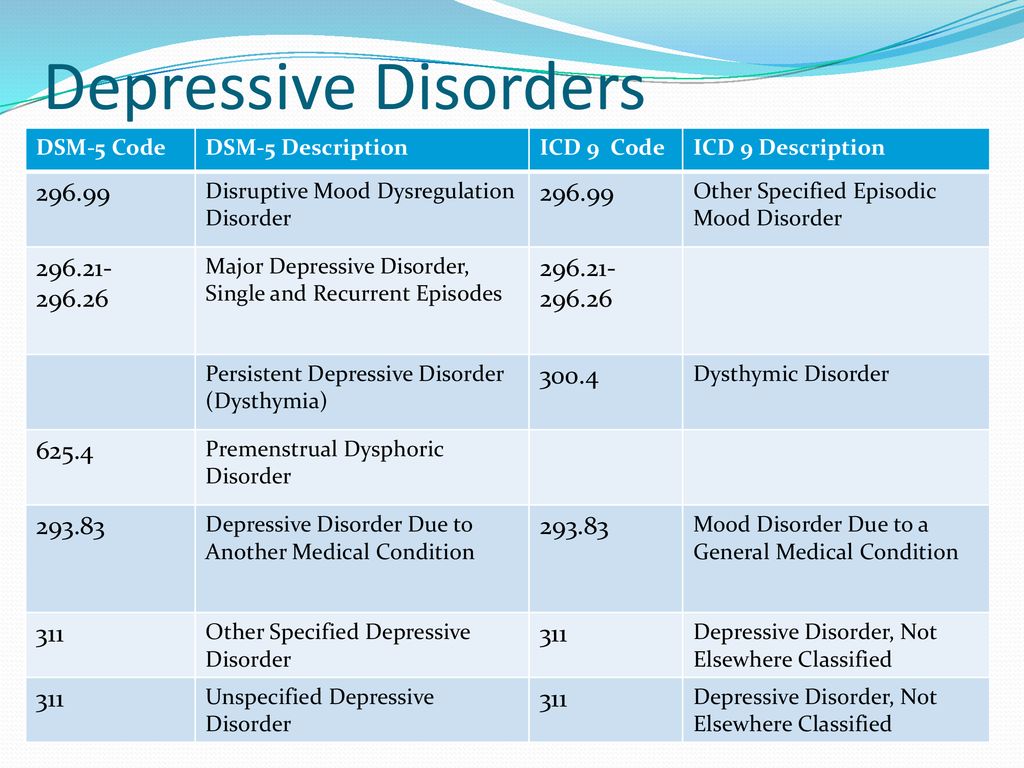 Depressive Disorders

| DSM-5 Code | DSM-5 Description | ICD 9 Code | ICD 9 Description |
|---|---|---|---|
| 296.99 | Disruptive Mood Dysregulation Disorder | 296.99 | Other Specified Episodic Mood Disorder |
| 296.21-296.26 | Major Depressive Disorder, Single and Recurrent Episodes | 296.21-296.26 | |
| | Persistent Depressive Disorder (Dysthymia) | 300.4 | Dysthymic Disorder |
| 625.4 | Premenstrual Dysphoric Disorder | | |
| 293.83 | Depressive Disorder Due to Another Medical Condition | 293.83 | Mood Disorder Due to a General Medical Condition |
| 311 | Other Specified Depressive Disorder | 311 | Depressive Disorder, Not Elsewhere Classified |
| 311 | Unspecified Depressive Disorder | 311 | Depressive Disorder, Not Elsewhere Classified |